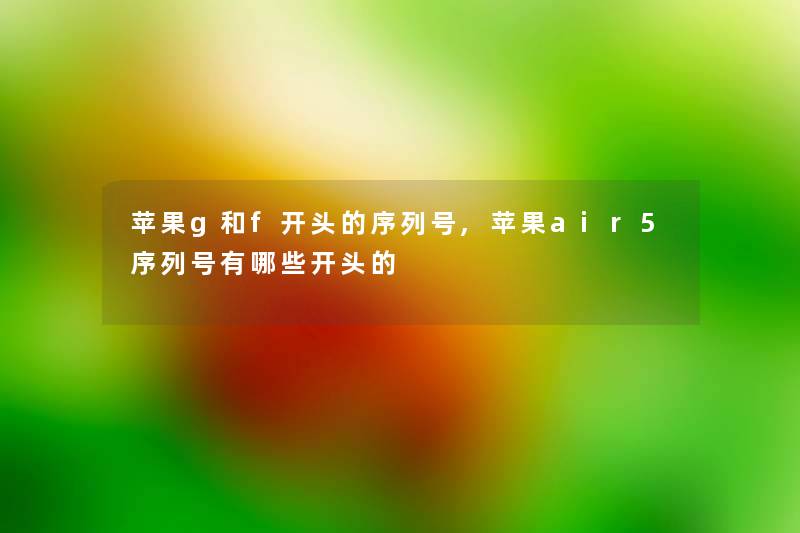 苹果g和f开头的序列号，苹果air5序列号有哪些开头的